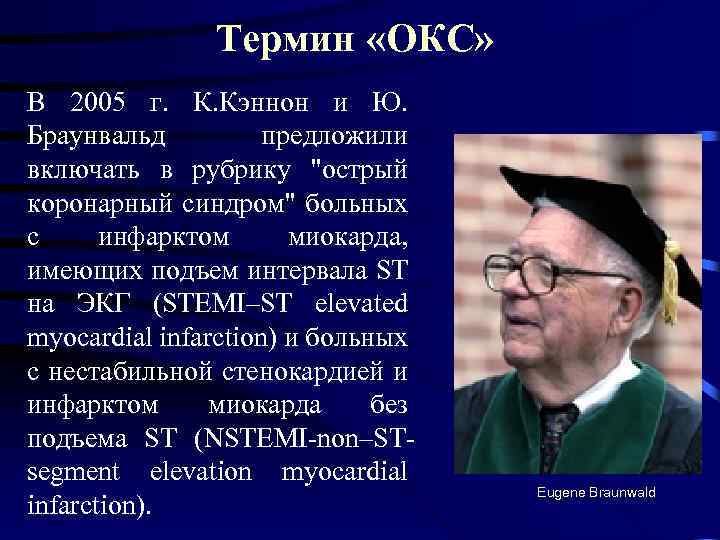 Термин «ОКС»

В 2005 г. К.Кэннон и Ю. Браунвальд предложили включать в рубрику "острый коронарный синдром" больных с инфарктом миокарда, имеющих подъем интервала ST на ЭКГ (STEMI–ST elevated myocardial infarction) и больных с нестабильной стенокардией и инфарктом миокарда без подъема ST (NSTEMI-non–ST-segment elevation myocardial infarction).

Eugene Braunwald